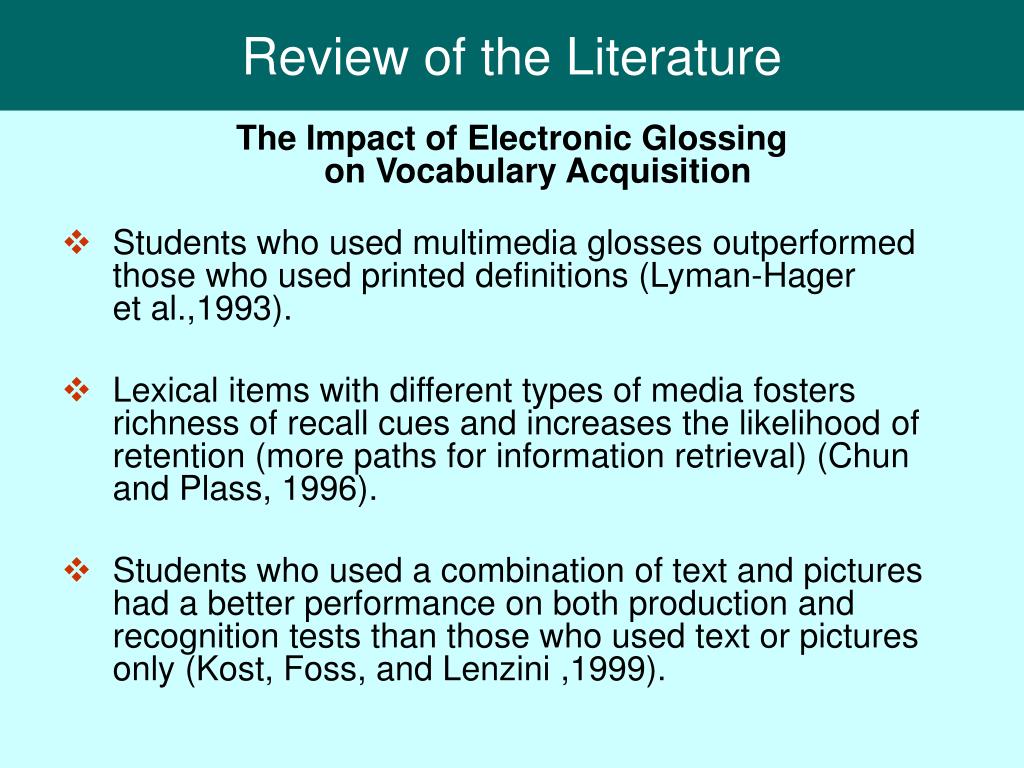 Review of the Literature

The Impact of Electronic Glossing on Vocabulary Acquisition

❖ Students who used multimedia glosses outperformed those who used printed definitions (Lyman-Hager et al.,1993).

❖ Lexical items with different types of media fosters richness of recall cues and increases the likelihood of retention (more paths for information retrieval) (Chun and Plass, 1996).

❖ Students who used a combination of text and pictures had a better performance on both production and recognition tests than those who used text or pictures only (Kost, Foss, and Lenzini ,1999).